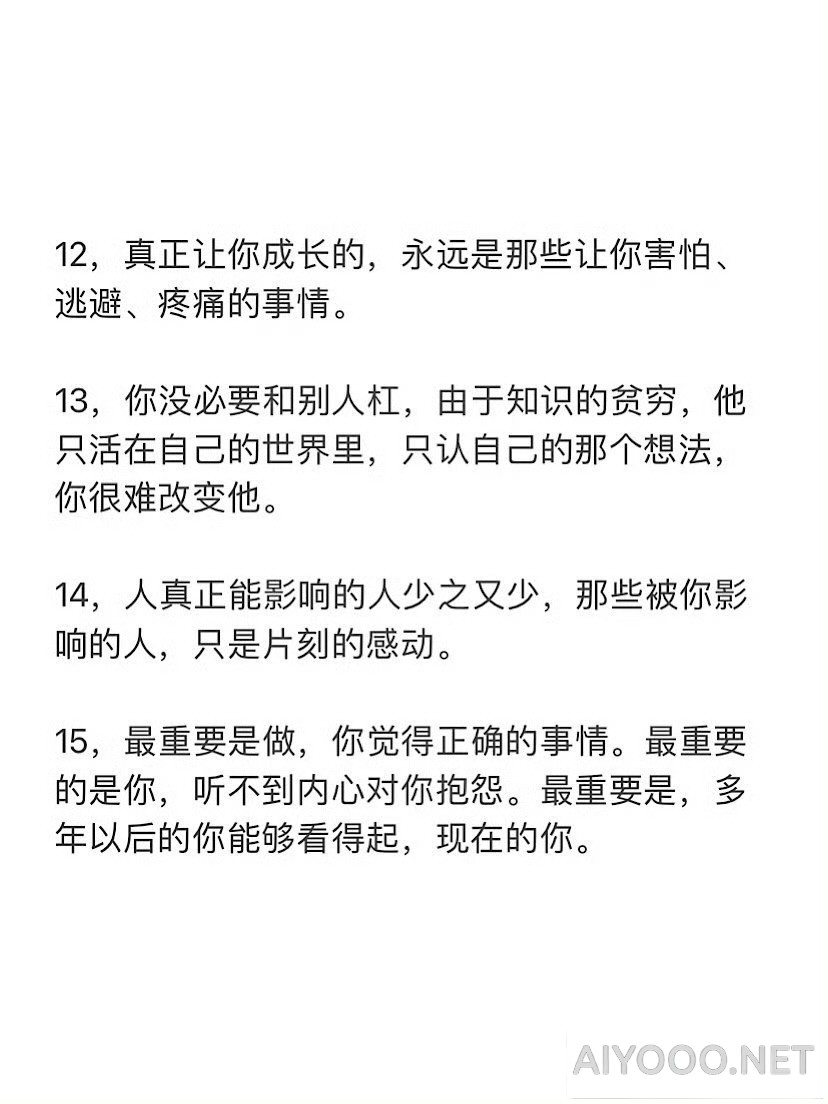 12，真正让你成长的，永远是那些让你害怕、逃避、疼痛的事情。

13，你没必要和别人杠，由于知识的贫穷，他只活在自己的世界里，只认自己的那个想法，你很难改变他。

14，人真正能影响的人少之又少，那些被你影响的人，只是片刻的感动。

15，最重要是做，你觉得正确的事情。最重要的是你，听不到内心对你抱怨。最重要是，多年以后的你能够看得起，现在的你。

AIYOOO.NET